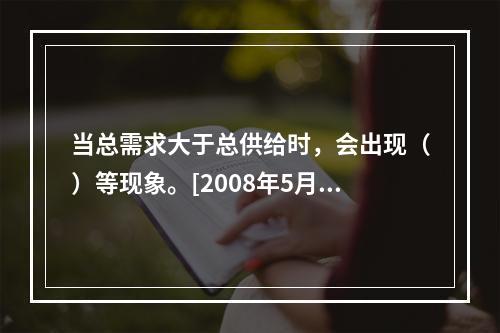 当总需求大于总供给时，会出现（ ）等现象。[2008年5月...